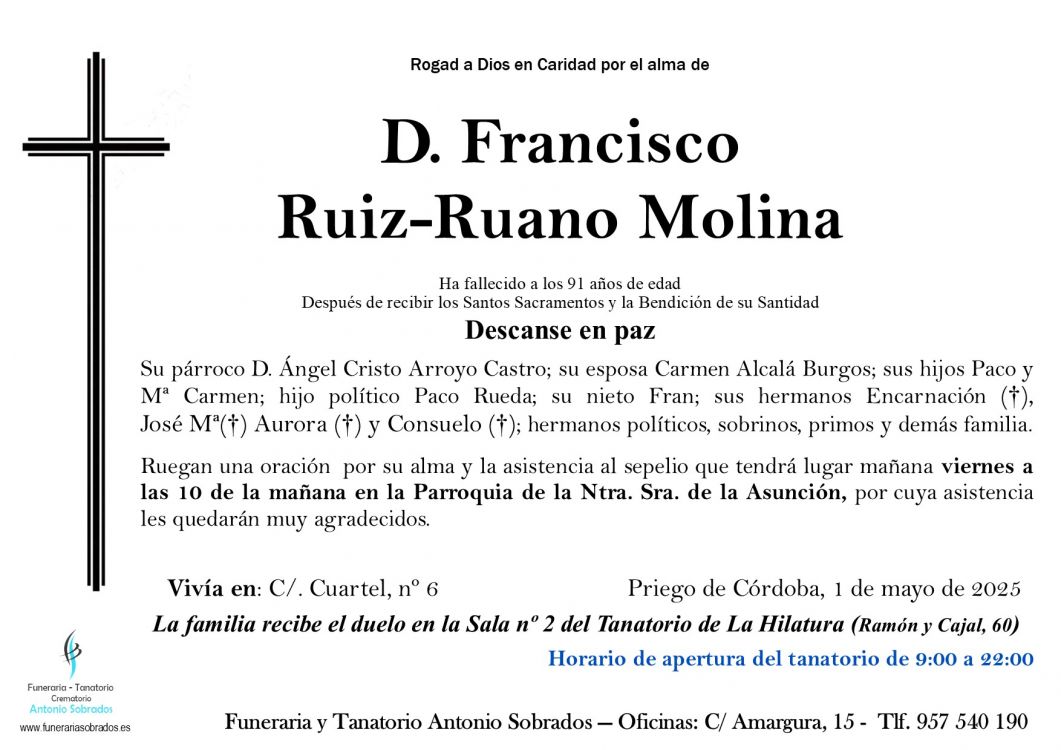 Rogad a Dios en Caridad por el alma de

D. Francisco
Ruiz-Ruano Molina

Ha fallecido a los 91 años de edad
Después de recibir los Santos Sacramentos y la Bendición de su Santidad

Descanse en paz

Su párroco D. Ángel Cristo Arroyo Castro; su esposa Carmen Alcalá Burgos; sus hijos Paco y Mª Carmen; hijo político Paco Rueda; su nieto Fran; sus hermanos Encarnación (†), José Mª(†) Aurora (†) y Consuelo (†); hermanos políticos, sobrinos, primos y demás familia.

Ruegan una oración por su alma y la asistencia al sepelio que tendrá lugar mañana viernes a las 10 de la mañana en la Parroquia de la Ntra. Sra. de la Asunción, por cuya asistencia les quedarán muy agradecidos.

Vivía en: C/. Cuartel, nº 6

Priego de Córdoba, 1 de mayo de 2025

La familia recibe el duelo en la Sala nº 2 del Tanatorio de La Hilatura (Ramón y Cajal, 60)

Horario de apertura del tanatorio de 9:00 a 22:00

Funeraria - Tanatorio
Crematorio
Antonio Sobrados
www.funerariasobrados.es

Funeraria y Tanatorio Antonio Sobrados — Oficinas: C/ Amargura, 15 - Tlf. 957 540 190